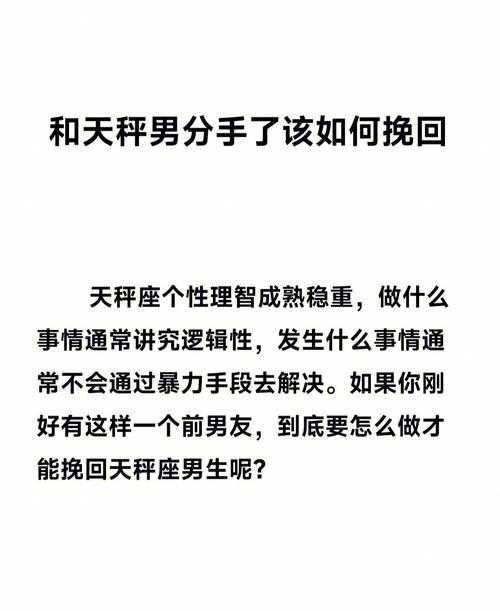 和天秤男分手了该如何挽回

天秤座个性理智成熟稳重，做什么事情通常讲究逻辑性，发生什么事情通常不会通过暴力手段去解决。如果你刚好有这样一个前男友，到底要怎么做才能挽回天秤座男生呢？